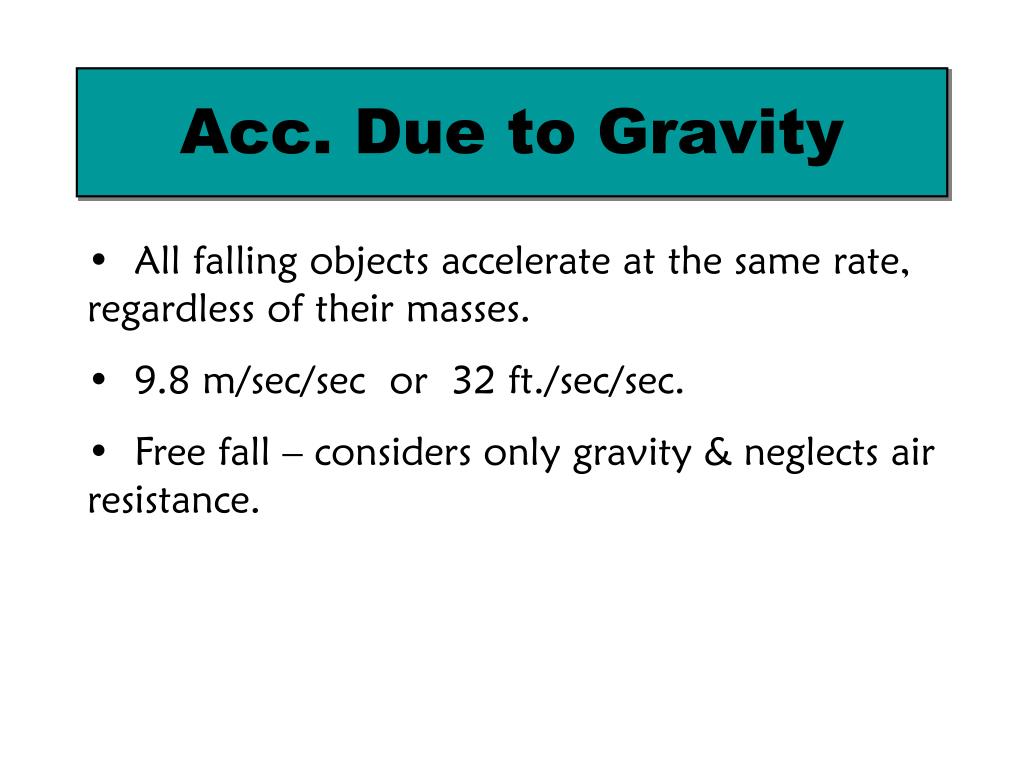 Acc. Due to Gravity

• All falling objects accelerate at the same rate, regardless of their masses.

• 9.8 m/sec/sec or 32 ft./sec/sec.

• Free fall – considers only gravity & neglects air resistance.